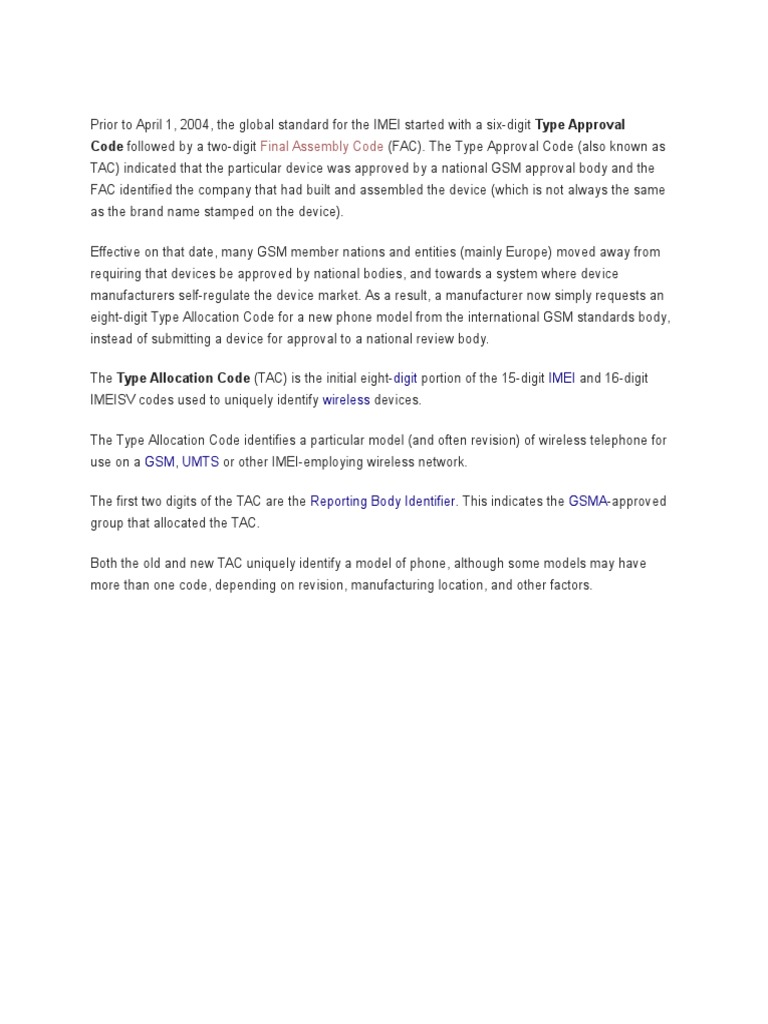 Prior to April 1, 2004, the global standard for the IMEI started with a six-digit Type Approval Code followed by a two-digit Final Assembly Code (FAC). The Type Approval Code (also known as TAC) indicated that the particular device was approved by a national GSM approval body and the FAC identified the company that had built and assembled the device (which is not always the same as the brand name stamped on the device).

Effective on that date, many GSM member nations and entities (mainly Europe) moved away from requiring that devices be approved by national bodies, and towards a system where device manufacturers self-regulate the device market. As a result, a manufacturer now simply requests an eight-digit Type Allocation Code for a new phone model from the international GSM standards body, instead of submitting a device for approval to a national review body.

The Type Allocation Code (TAC) is the initial eight-digit portion of the 15-digit IMEI and 16-digit IMEISV codes used to uniquely identify wireless devices.

The Type Allocation Code identifies a particular model (and often revision) of wireless telephone for use on a GSM, UMTS or other IMEI-employing wireless network.

The first two digits of the TAC are the Reporting Body Identifier. This indicates the GSMA-approved group that allocated the TAC.

Both the old and new TAC uniquely identify a model of phone, although some models may have more than one code, depending on revision, manufacturing location, and other factors.